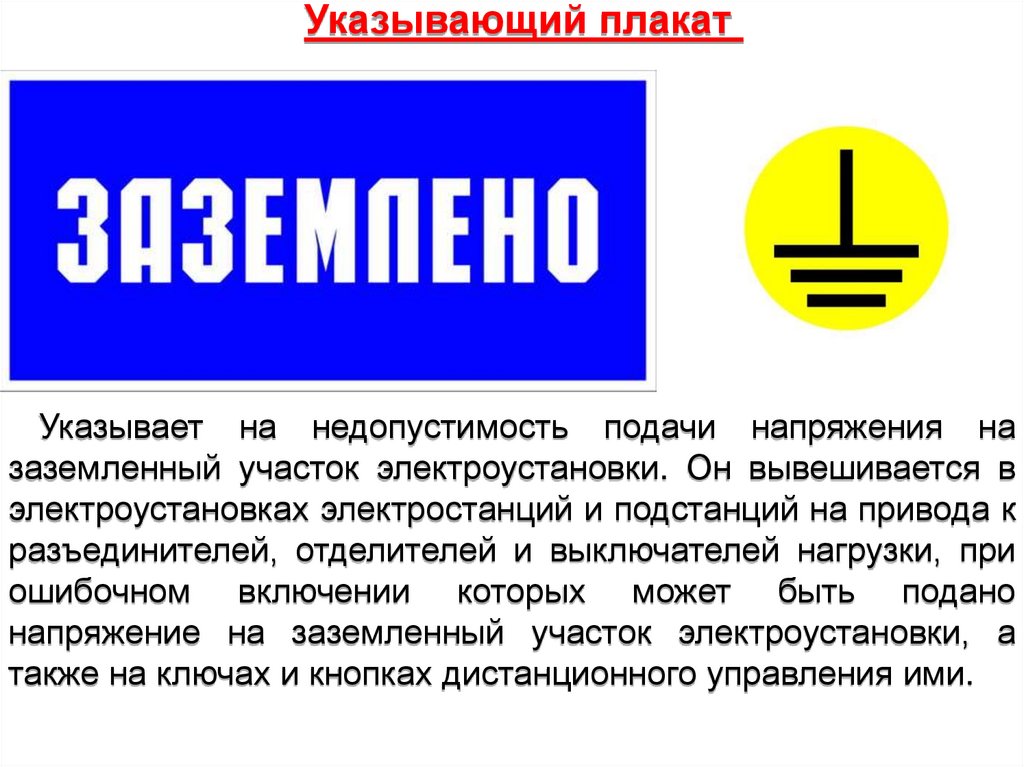 Указывающий плакат

ЗАЗЕМЛЕНО

Указывает на недопустимость подачи напряжения на заземленный участок электроустановки. Он вывешивается в электроустановках электростанций и подстанций на привода к разъединителей, отделителей и выключателей нагрузки, при ошибочном включении которых может быть подано напряжение на заземленный участок электроустановки, а также на ключах и кнопках дистанционного управления ими.